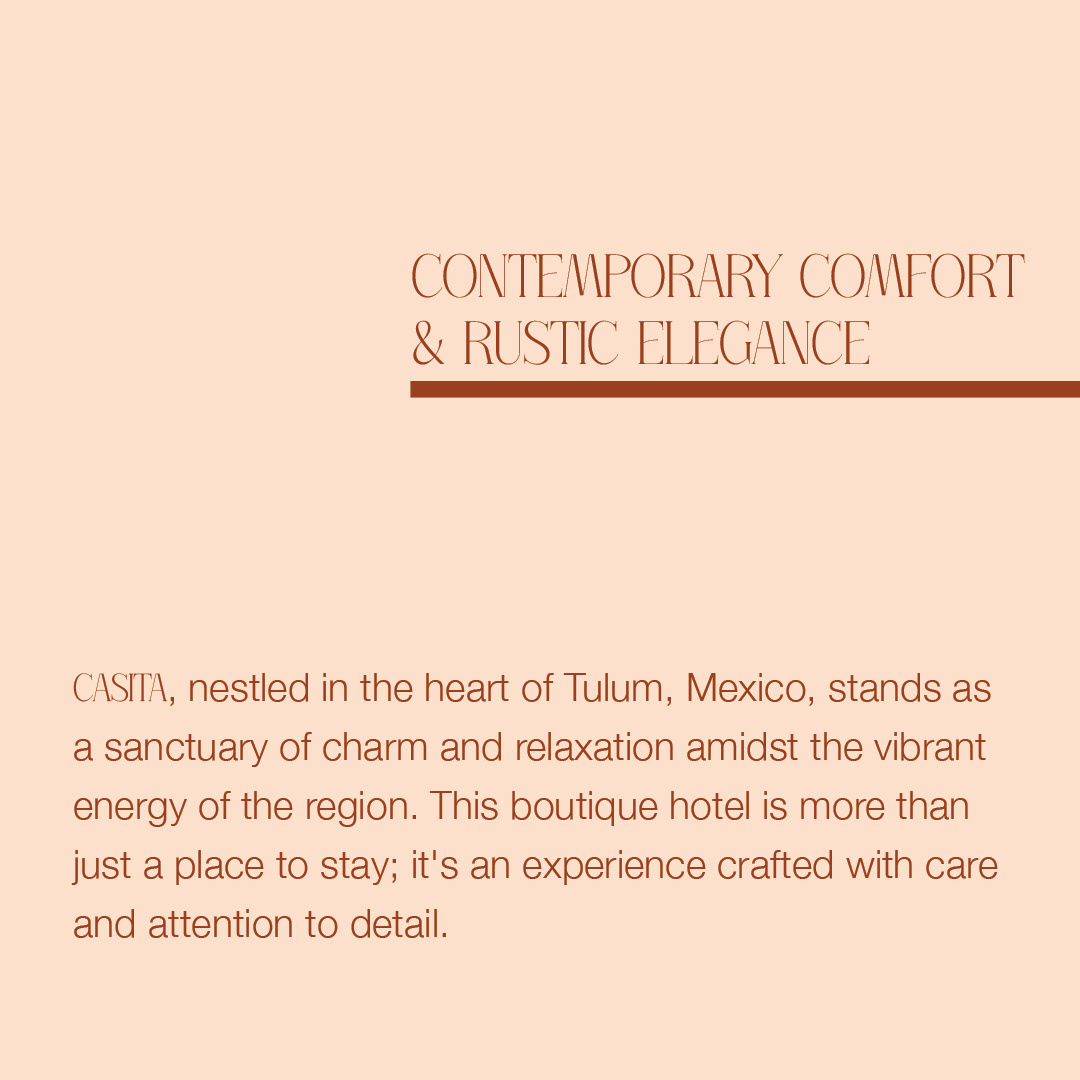 CONTEMPORARY COMFORT
& RUSTIC ELEGANCE

CASITA, nestled in the heart of Tulum, Mexico, stands as a sanctuary of charm and relaxation amidst the vibrant energy of the region. This boutique hotel is more than just a place to stay; it's an experience crafted with care and attention to detail.